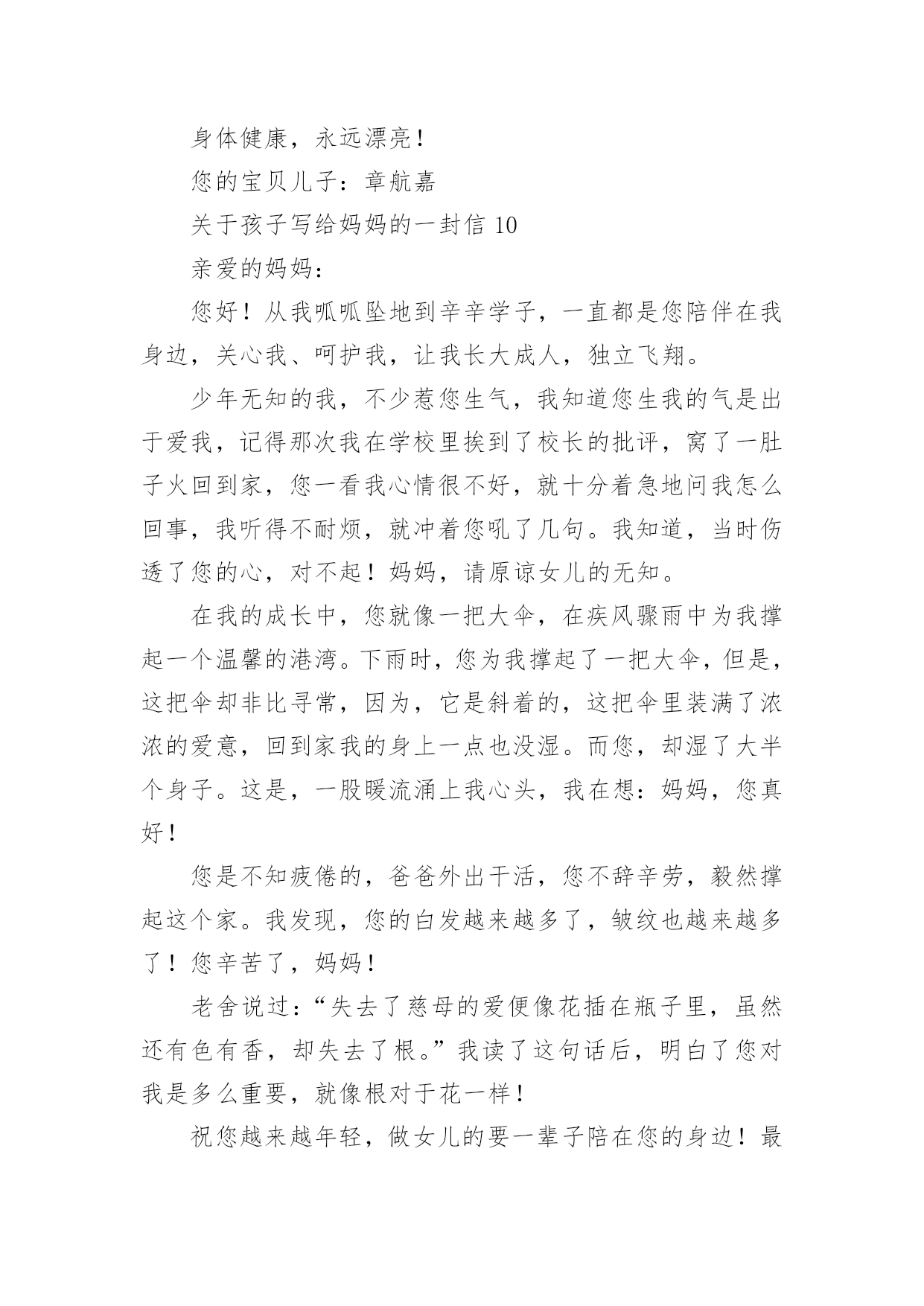 身体健康，永远漂亮！

您的宝贝儿子：章航嘉

关于孩子写给妈妈的一封信 10

亲爱的妈妈：

您好！从我呱呱坠地到辛辛学子，一直都是您陪伴在我身边，关心我、呵护我，让我长大成人，独立飞翔。

少年无知的我，不少惹您生气，我知道您生我的气是出于爱我，记得那次我在学校里挨到了校长的批评，窝了一肚子火回到家，您一看我心情很不好，就十分着急地问我怎么回事，我听得不耐烦，就冲着您吼了几句。我知道，当时伤透了您的心，对不起！妈妈，请原谅女儿的无知。

在我的成长中，您就像一把大伞，在疾风骤雨中为我撑起一个温馨的港湾。下雨时，您为我撑起了一把大伞，但是，这把伞却非比寻常，因为，它是斜着的，这把伞里装满了浓浓的爱意，回到家我的身上一点也没湿。而您，却湿了大半个身子。这是，一股暖流涌上我心头，我在想：妈妈，您真好！

您是不知疲倦的，爸爸外出干活，您不辞辛劳，毅然撑起这个家。我发现，您的白发越来越多了，皱纹也越来越多了！您辛苦了，妈妈！

老舍说过：“失去了慈母的爱便像花插在瓶子里，虽然还有色有香，却失去了根。”我读了这句话后，明白了您对我是多么重要，就像根对于花一样！

祝您越来越年轻，做女儿的要一辈子陪在您的身边！最